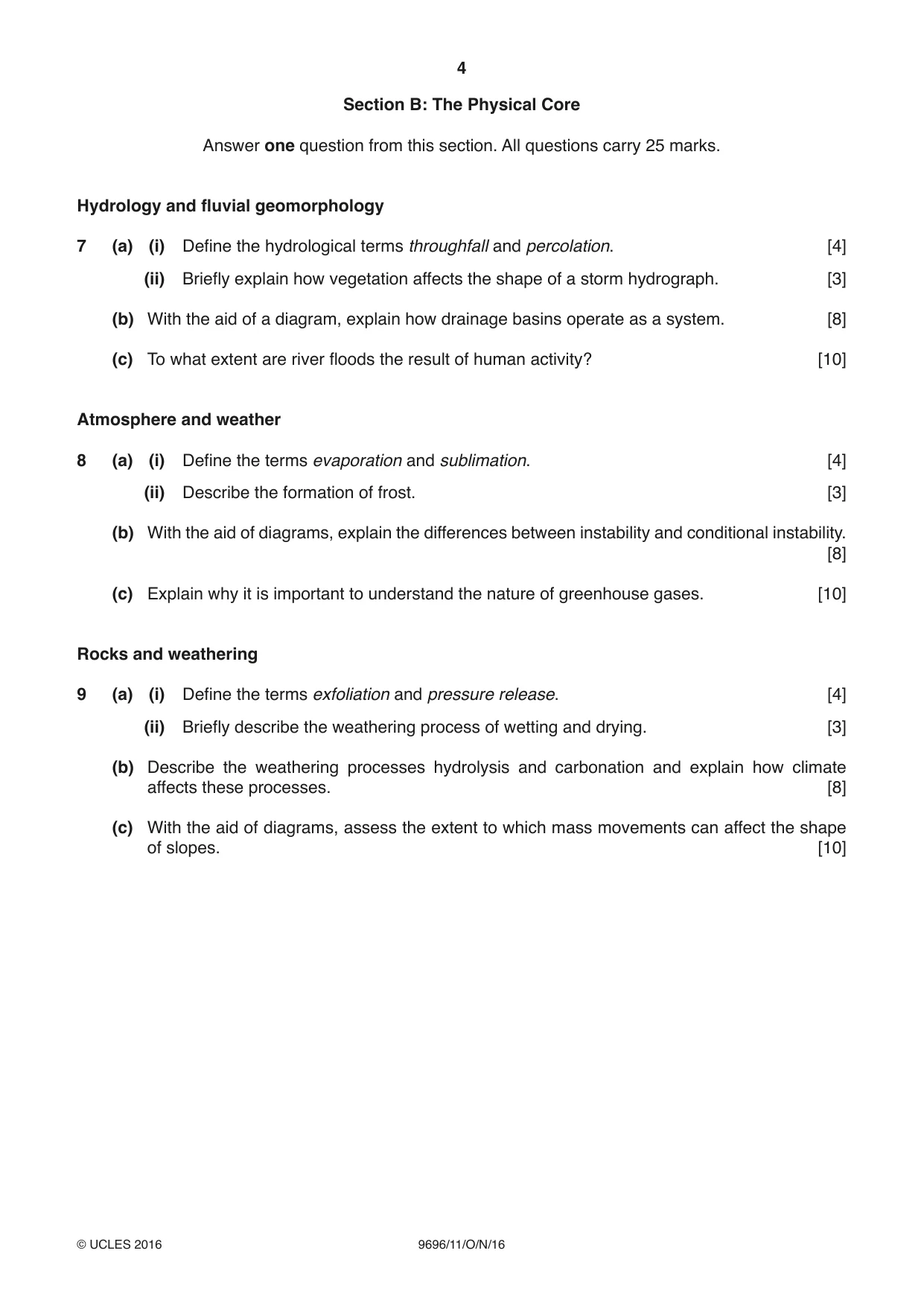 4

Section B: The Physical Core

Answer one question from this section. All questions carry 25 marks.

Hydrology and fluvial geomorphology

7 (a) (i) Define the hydrological terms throughfall and percolation. [4]

(ii) Briefly explain how vegetation affects the shape of a storm hydrograph. [3]

(b) With the aid of a diagram, explain how drainage basins operate as a system. [8]

(c) To what extent are river floods the result of human activity? [10]

Atmosphere and weather

8 (a) (i) Define the terms evaporation and sublimation. [4]

(ii) Describe the formation of frost. [3]

(b) With the aid of diagrams, explain the differences between instability and conditional instability. [8]

(c) Explain why it is important to understand the nature of greenhouse gases. [10]

Rocks and weathering

9 (a) (i) Define the terms exfoliation and pressure release. [4]

(ii) Briefly describe the weathering process of wetting and drying. [3]

(b) Describe the weathering processes hydrolysis and carbonation and explain how climate affects these processes. [8]

(c) With the aid of diagrams, assess the extent to which mass movements can affect the shape of slopes. [10]

© UCLES 2016 9696/11/O/N/16